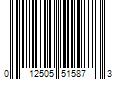 0 12505 51587 3